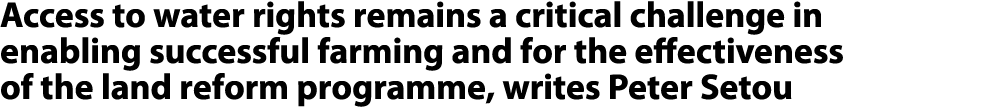 Access to water rights remains a critical challenge in enabling successful farming and for the effectiveness of the land reform programme, writes Peter Setou